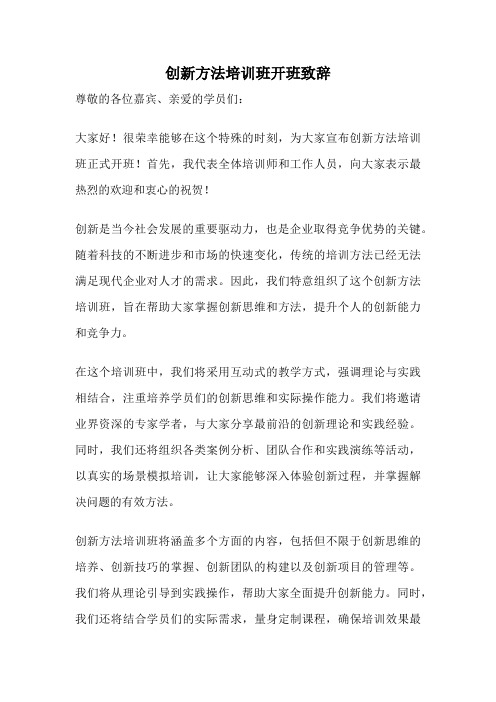 创新方法培训班开班致辞

尊敬的各位嘉宾、亲爱的学员们：

大家好！很荣幸能够在这个特殊的时刻，为大家宣布创新方法培训班正式开班！首先，我代表全体培训师和工作人员，向大家表示最热烈的欢迎和衷心的祝贺！

创新是当今社会发展的重要驱动力，也是企业取得竞争优势的关键。随着科技的不断进步和市场的快速变化，传统的培训方法已经无法满足现代企业对人才的需求。因此，我们特意组织了这个创新方法培训班，旨在帮助大家掌握创新思维和方法，提升个人的创新能力和竞争力。

在这个培训班中，我们将采用互动式的教学方式，强调理论与实践相结合，注重培养学员们的创新思维和实际操作能力。我们将邀请业界资深的专家学者，与大家分享最前沿的创新理论和实践经验。同时，我们还将组织各类案例分析、团队合作和实践演练等活动，以真实的场景模拟培训，让大家能够深入体验创新过程，并掌握解决问题的有效方法。

创新方法培训班将涵盖多个方面的内容，包括但不限于创新思维的培养、创新技巧的掌握、创新团队的构建以及创新项目的管理等。我们将从理论引导到实践操作，帮助大家全面提升创新能力。同时，我们还将结合学员们的实际需求，量身定制课程，确保培训效果最